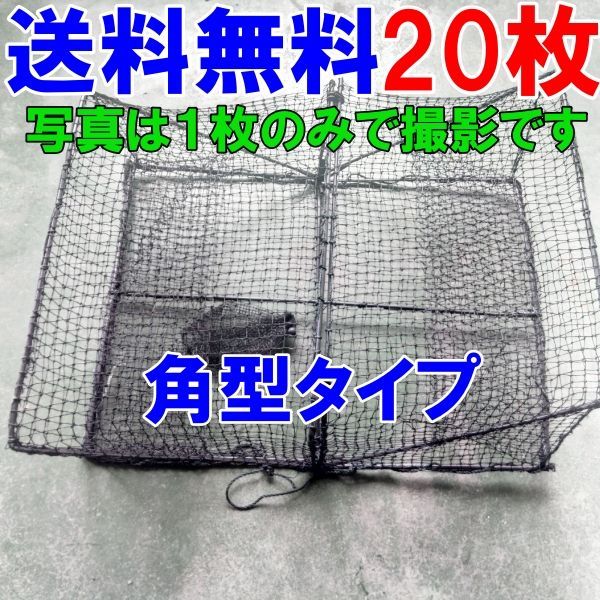 送料無料20枚

写真は1枚のみで撮影です

角型タイプ